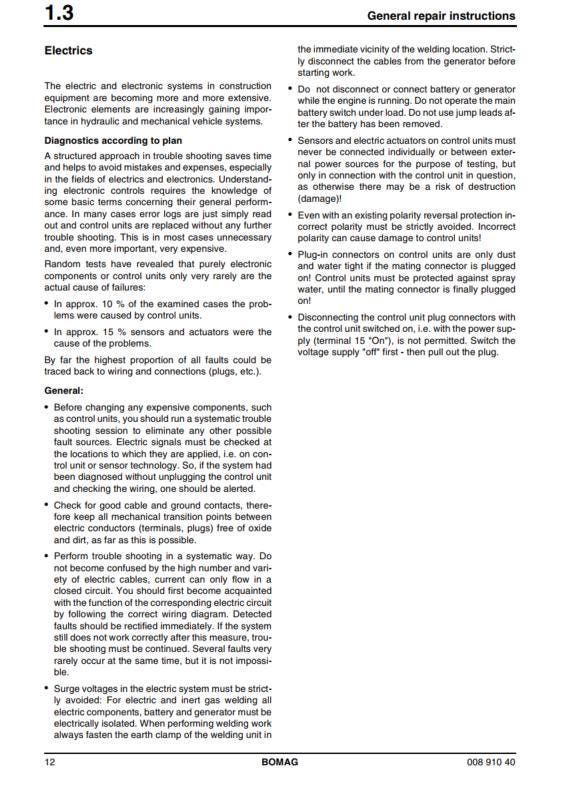 1.3

General repair instructions

Electrics

The electric and electronic systems in construction equipment are becoming more and more extensive. Electronic elements are increasingly gaining importance in hydraulic and mechanical vehicle systems.

Diagnostics according to plan

A structured approach in trouble shooting saves time and helps to avoid mistakes and expenses, especially in the fields of electrics and electronics. Understanding electronic controls requires the knowledge of some basic terms concerning their general performance. In many cases error logs are just simply read out and control units are replaced without any further trouble shooting. This is in most cases unnecessary and, even more important, very expensive.

Random tests have revealed that purely electronic components or control units only very rarely are the actual cause of failures:

• In approx. 10 % of the examined cases the problems were caused by control units.

• In approx. 15 % sensors and actuators were the cause of the problems.

By far the highest proportion of all faults could be traced back to wiring and connections (plugs, etc.).

General:

• Before changing any expensive components, such as control units, you should run a systematic trouble shooting session to eliminate any other possible fault sources. Electric signals must be checked at the locations to which they are applied, i.e. on control unit or sensor technology. So, if the system had been diagnosed without unplugging the control unit and checking the wiring, one should be alerted.

• Check for good cable and ground contacts, therefore keep all mechanical transition points between electric conductors (terminals, plugs) free of oxide and dirt, as far as this is possible.

• Perform trouble shooting in a systematic way. Do not become confused by the high number and variety of electric cables, current can only flow in a closed circuit. You should first become acquainted with the function of the corresponding electric circuit by following the correct wiring diagram. Detected faults should be rectified immediately. If the system still does not work correctly after this measure, trouble shooting must be continued. Several faults very rarely occur at the same time, but it is not impossible.

• Surge voltages in the electric system must be strictly avoided: For electric and inert gas welding all electric components, battery and generator must be electrically isolated. When performing welding work always fasten the earth clamp of the welding unit in the immediate vicinity of the welding location. Strictly disconnect the cables from the generator before starting work.

• Do not disconnect or connect battery or generator while the engine is running. Do not operate the main battery switch under load. Do not use jump leads after the battery has been removed.

• Sensors and electric actuators on control units must never be connected individually or between external power sources for the purpose of testing, but only in connection with the control unit in question, as otherwise there may be a risk of destruction (damage)!

• Even with an existing polarity reversal protection incorrect polarity must be strictly avoided. Incorrect polarity can cause damage to control units!

• Plug-in connectors on control units are only dust and water tight if the mating connector is plugged on! Control units must be protected against spray water, until the mating connector is finally plugged on!

• Disconnecting the control unit plug connectors with the control unit switched on, i.e. with the power supply (terminal 15 "On"), is not permitted. Switch the voltage supply "off" first - then pull out the plug.

12 BOMAG 008 910 40